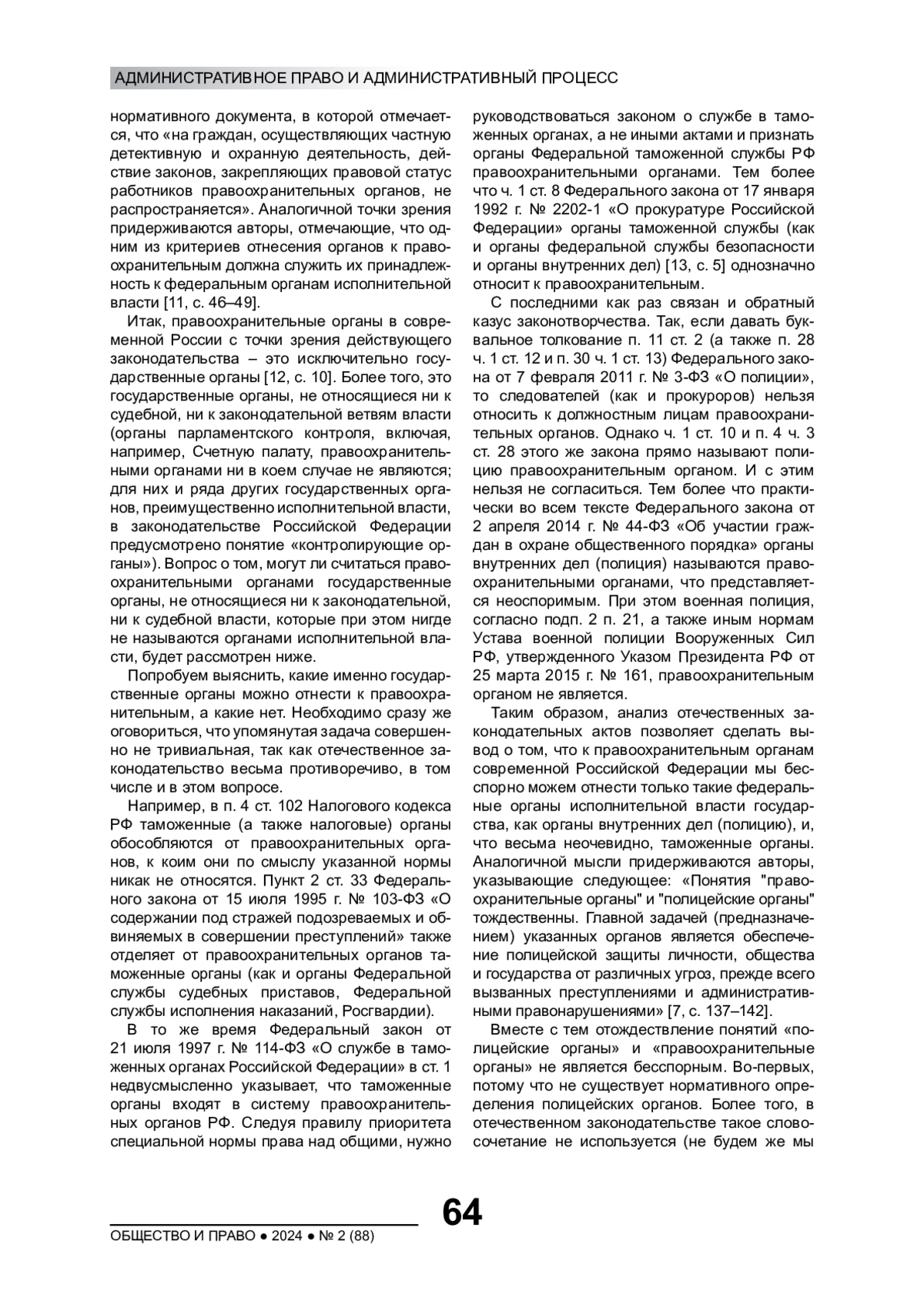 АДМИНИСТРАТИВНОЕ ПРАВО И АДМИНИСТРАТИВНЫЙ ПРОЦЕСС

нормативного документа, в которой отмечается, что «на граждан, осуществляющих частную детективную и охранную деятельность, действие законов, закрепляющих правовой статус работников правоохранительных органов, не распространяется». Аналогичной точки зрения придерживаются авторы, отмечающие, что одним из критериев отнесения органов к правоохранительным должна служить их принадлежность к федеральным органам исполнительной власти [11, с. 46–49].

Итак, правоохранительные органы в современной России с точки зрения действующего законодательства – это исключительно государственные органы [12, с. 10]. Более того, это государственные органы, не относящиеся ни к судебной, ни к законодательной ветвям власти (органы парламентского контроля, включая, например, Счетную палату, правоохранительными органами ни в коем случае не являются; для них и ряда других государственных органов, преимущественно исполнительной власти, в законодательстве Российской Федерации предусмотрено понятие «контролирующие органы»). Вопрос о том, могут ли считаться правоохранительными органами государственные органы, не относящиеся ни к законодательной, ни к судебной власти, которые при этом нигде не называются органами исполнительной власти, будет рассмотрен ниже.

Попробуем выяснить, какие именно государственные органы можно отнести к правоохранительным, а какие нет. Необходимо сразу же оговориться, что упомянутая задача совершенно не тривиальная, так как отечественное законодательство весьма противоречиво, в том числе и в этом вопросе.

Например, в п. 4 ст. 102 Налогового кодекса РФ таможенные (а также налоговые) органы обособляются от правоохранительных органов, к коим они по смыслу указанной нормы никак не относятся. Пункт 2 ст. 33 Федерального закона от 15 июля 1995 г. № 103-ФЗ «О содержании под стражей подозреваемых и обвиняемых в совершении преступлений» также отделяет от правоохранительных органов таможенные органы (как и органы Федеральной службы судебных приставов, Федеральной службы исполнения наказаний, Росгвардии).

В то же время Федеральный закон от 21 июля 1997 г. № 114-ФЗ «О службе в таможенных органах Российской Федерации» в ст. 1 недвусмысленно указывает, что таможенные органы входят в систему правоохранительных органов РФ. Следуя правилу приоритета специальной нормы права над общими, нужно руководствоваться законом о службе в таможенных органах, а не иными актами и признать органы Федеральной таможенной службы РФ правоохранительными органами. Тем более что ч. 1 ст. 8 Федерального закона от 17 января 1992 г. № 2202-1 «О прокуратуре Российской Федерации» органы таможенной службы (как и органы федеральной службы безопасности и органы внутренних дел) [13, с. 5] однозначно относит к правоохранительным.

С последними как раз связан и обратный казус законотворчества. Так, если давать буквальное толкование п. 11 ст. 2 (а также п. 28 ч. 1 ст. 12 и п. 30 ч. 1 ст. 13) Федерального закона от 7 февраля 2011 г. № 3-ФЗ «О полиции», то следователей (как и прокуроров) нельзя относить к должностным лицам правоохранительных органов. Однако ч. 1 ст. 10 и п. 4 ч. 3 ст. 28 этого же закона прямо называют полицию правоохранительным органом. И с этим нельзя не согласиться. Тем более что практически во всем тексте Федерального закона от 2 апреля 2014 г. № 44-ФЗ «Об участии граждан в охране общественного порядка» органы внутренних дел (полиция) называются правоохранительными органами, что представляется неоспоримым. При этом военная полиция, согласно подп. 2 п. 21, а также иным нормам Устава военной полиции Вооруженных Сил РФ, утвержденного Указом Президента РФ от 25 марта 2015 г. № 161, правоохранительным органом не является.

Таким образом, анализ отечественных законодательных актов позволяет сделать вывод о том, что к правоохранительным органам современной Российской Федерации мы бесспорно можем отнести только такие федеральные органы исполнительной власти государства, как органы внутренних дел (полицию), и, что весьма неочевидно, таможенные органы. Аналогичной мысли придерживаются авторы, указывающие следующее: «Понятия "правоохранительные органы" и "полицейские органы" тождественны. Главной задачей (предназначением) указанных органов является обеспечение полицейской защиты личности, общества и государства от различных угроз, прежде всего вызванных преступлениями и административными правонарушениями» [7, с. 137–142].

Вместе с тем отождествление понятий «полицейские органы» и «правоохранительные органы» не является бесспорным. Во-первых, потому что не существует нормативного определения полицейских органов. Более того, в отечественном законодательстве такое словосочетание не используется (не будем же мы

64

ОБЩЕСТВО И ПРАВО ● 2024 ● № 2 (88)